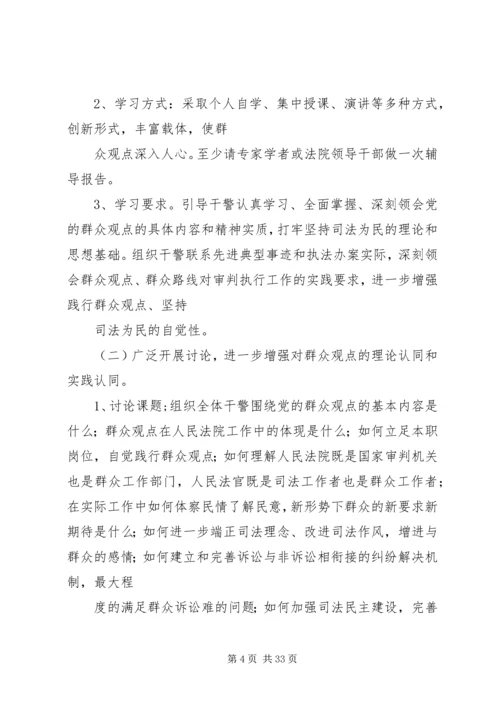 2、学习方式：采取个人自学、集中授课、演讲等多种方式，创新形式，丰富载体，使群

众观点深入人心。至少请专家学者或法院领导干部做一次辅导报告。

3、学习要求。引导干警认真学习、全面掌握、深刻领会党的群众观点的具体内容和精神实质，打牢坚持司法为民的理论和思想基础。组织干警联系先进典型事迹和执法办案实际，深刻领会群众观点、群众路线对审判执行工作的实践要求，进一步增强践行群众观点、坚持

司法为民的自觉性。

（二）广泛开展讨论，进一步增强对群众观点的理论认同和实践认同。

1、讨论课题：组织全体干警围绕党的群众观点的基本内容是什么；群众观点在人民法院工作中的体现是什么；如何立足本职岗位，自觉践行群众观点；如何理解人民法院既是国家审判机关也是群众工作部门，人民法官既是司法工作者也是群众工作者；在实际工作中如何体察民情了解民意，新形势下群众的新要求新期待是什么；如何进一步端正司法理念、改进司法作风，增进与群众的感情；如何建立和完善诉讼与非诉讼相衔接的纠纷解决机制，最大程

度的满足群众诉讼难的问题；如何加强司法民主建设，完善

第 4 页 共 33 页